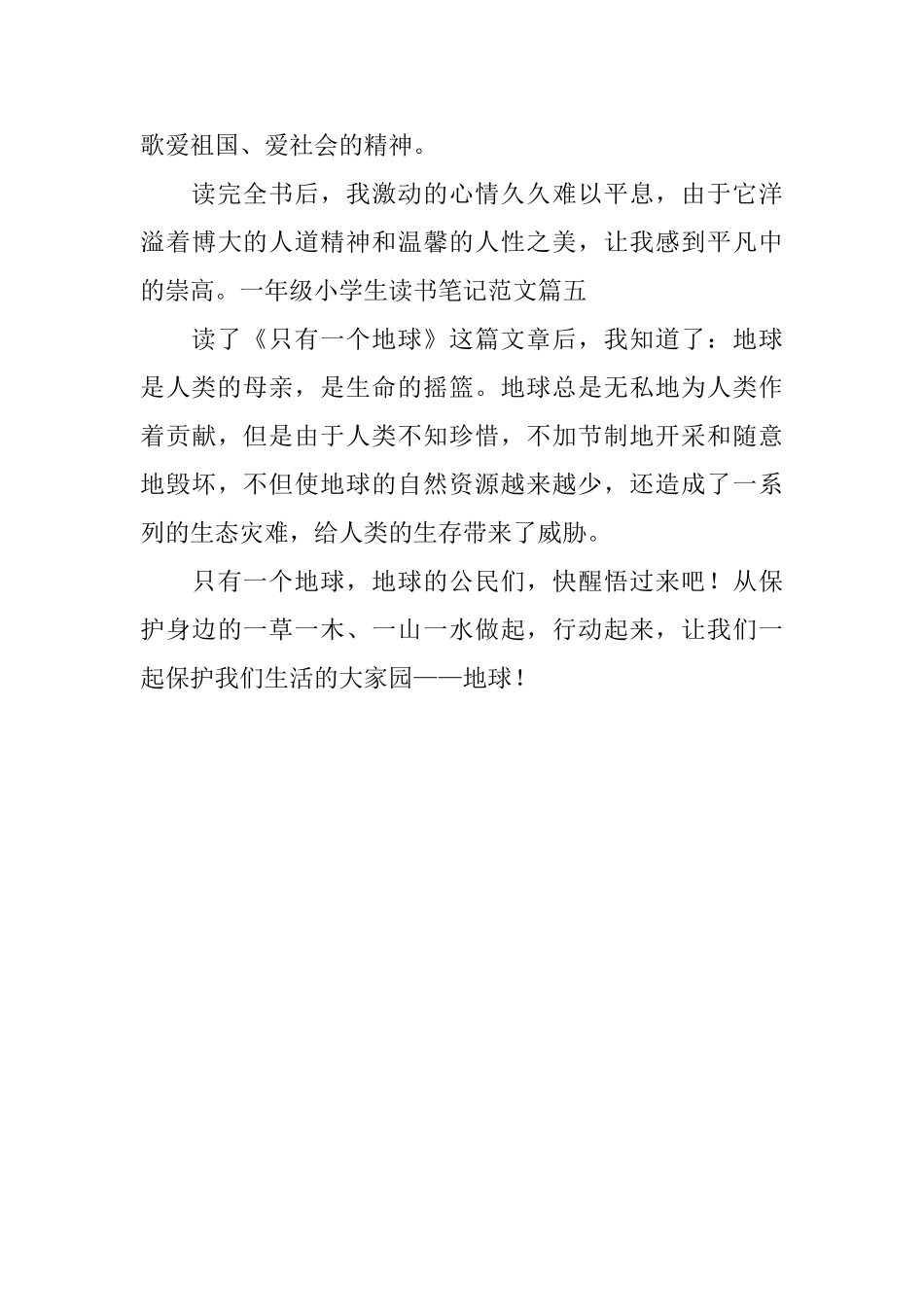 歌爱祖国、爱社会的精神。

读完全书后，我激动的心情久久难以平息，由于它洋溢着博大的人道精神和温馨的人性之美，让我感到平凡中的崇高。一年级小学生读书笔记范文篇五

读了《只有一个地球》这篇文章后，我知道了：地球是人类的母亲，是生命的摇篮。地球总是无私地为人类作着贡献，但是由于人类不知珍惜，不加节制地开采和随意地毁坏，不但使地球的自然资源越来越少，还造成了一系列的生态灾难，给人类的生存带来了威胁。

只有一个地球，地球的公民们，快醒悟过来吧！从保护身边的一草一木、一山一水做起，行动起来，让我们一起保护我们生活的大家园——地球！